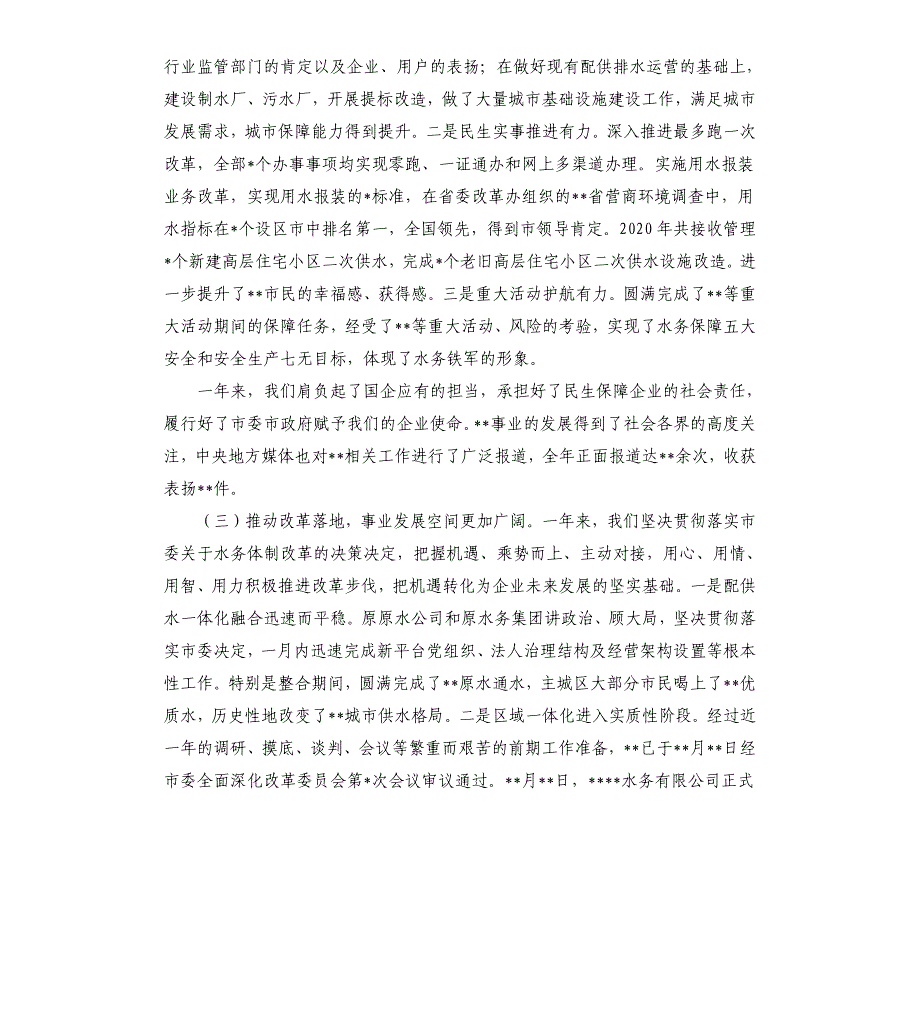 行业监管部门的肯定以及企业、用户的表扬；在做好现有配供排水运营的基础上，建设制水厂、污水厂，开展提标改造，做了大量城市基础设施建设工作，满足城市发展需求，城市保障能力得到提升。二是民生实事推进有力。深入推进最多跑一次改革，全部*个办事事项均实现零跑、一证通办和网上多渠道办理。实施用水报装业务改革，实现用水报装的*标准，在省委改革办组织的**省营商环境调查中，用水指标在*个设区市中排名第一，全国领先，得到市领导肯定。2020年共接收管理*个新建高层住宅小区二次供水，完成*个老旧高层住宅小区二次供水设施改造。进一步提升了**市民的幸福感、获得感。三是重大活动护航有力。圆满完成了**等重大活动期间的保障任务，经受了**等重大活动、风险的考验，实现了水务保障五大安全和安全生产七无目标，体现了水务铁军的形象。

一年来，我们肩负起了国企应有的担当，承担好了民生保障企业的社会责任，履行好了市委市政府赋予我们的企业使命。**事业的发展得到了社会各界的高度关注，中央地方媒体也对**相关工作进行了广泛报道，全年正面报道达**余次，收获表扬**件。

（三）推动改革落地，事业发展空间更加广阔。一年来，我们坚决贯彻落实市委关于水务体制改革的决策决定，把握机遇、乘势而上、主动对接，用心、用情、用智、用力积极推进改革步伐，把机遇转化为企业未来发展的坚实基础。一是配供水一体化融合迅速而平稳。原原水公司和原水务集团讲政治、顾大局，坚决贯彻落实市委决定，一月内迅速完成新平台党组织、法人治理结构及经营架构设置等根本性工作。特别是整合期间，圆满完成了**原水通水，主城区大部分市民喝上了**优质水，历史性地改变了**城市供水格局。二是区域一体化进入实质性阶段。经过近一年的调研、摸底、谈判、会议等繁重而艰苦的前期工作准备，**已于**月**日经市委全面深化改革委员会第*次会议审议通过。**月**日，****水务有限公司正式